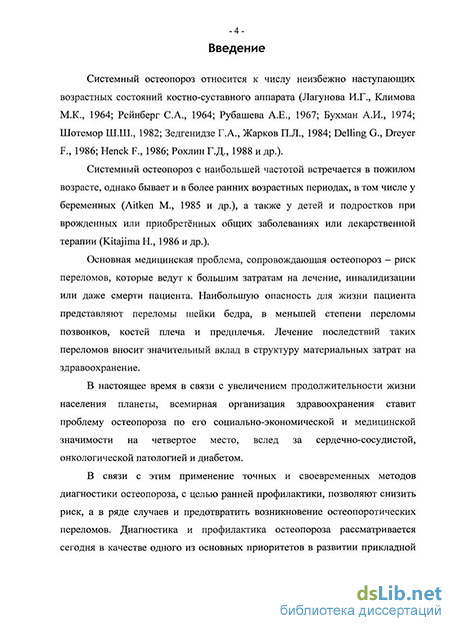 - 4 -

Введение

Системный остеопороз относится к числу неизбежно наступающих возрастных состояний костно-суставного аппарата (Лагунова И.Г., Климова М.К., 1964; Рейнберг С.А., 1964; Рубашева А.Е., 1967; Бухман А.И., 1974; Шотемор Ш.Ш., 1982; Зедгенидзе Г.А., Жарков П.Л., 1984; Delling G., Dreyer F., 1986; Henck F., 1986; Рохлин Г.Д., 1988 и др.).

Системный остеопороз с наибольшей частотой встречается в пожилом возрасте, однако бывает и в более ранних возрастных периодах, в том числе у беременных (Aitken M., 1985 и др.), а также у детей и подростков при врожденных или приобретённых общих заболеваниях или лекарственной терапии (Kitajima H., 1986 и др.).

Основная медицинская проблема, сопровождающая остеопороз – риск переломов, которые ведут к большим затратам на лечение, инвалидизации или даже смерти пациента. Наибольшую опасность для жизни пациента представляют переломы шейки бедра, в меньшей степени переломы позвонков, костей плеча и предплечья. Лечение последствий таких переломов вносит значительный вклад в структуру материальных затрат на здравоохранение.

В настоящее время в связи с увеличением продолжительности жизни населения планеты, всемирная организация здравоохранения ставит проблему остеопороза по его социально-экономической и медицинской значимости на четвертое место, вслед за сердечно-сосудистой, онкологической патологией и диабетом.

В связи с этим применение точных и своевременных методов диагностики остеопороза, с целью ранней профилактики, позволяют снизить риск, а в ряде случаев и предотвратить возникновение остеопоротических переломов. Диагностика и профилактика остеопороза рассматривается сегодня в качестве одного из основных приоритетов в развитии прикладной

dsLib.net
библиотека диссертаций